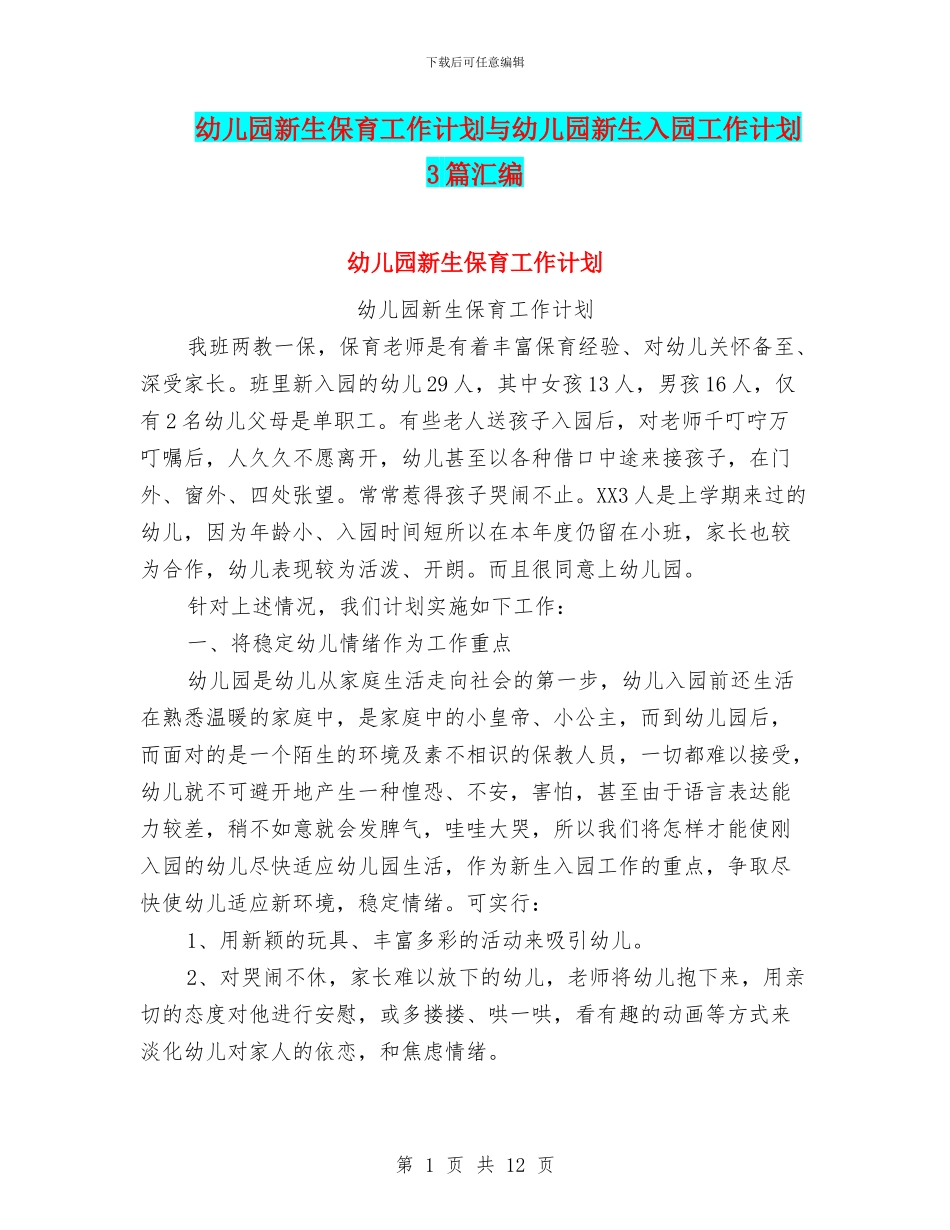 下载后可任意编辑

幼儿园新生保育工作计划与幼儿园新生入园工作计划3篇汇编

幼儿园新生保育工作计划

幼儿园新生保育工作计划

我班两教一保，保育老师是有着丰富保育经验、对幼儿关怀备至、深受家长。班里新入园的幼儿29人，其中女孩13人，男孩16人，仅有2名幼儿父母是单职工。有些老人送孩子入园后，对老师千叮咛万叮嘱后，人久久不愿离开，幼儿甚至以各种借口中途来接孩子，在门外、窗外、四处张望。常常惹得孩子哭闹不止。XX3人是上学期来过的幼儿，因为年龄小、入园时间短所以在本年度仍留在小班，家长也较为合作，幼儿表现较为活泼、开朗。而且很同意上幼儿园。

针对上述情况，我们计划实施如下工作：

一、将稳定幼儿情绪作为工作重点

幼儿园是幼儿从家庭生活走向社会的第一步，幼儿入园前还生活在熟悉温暖的家庭中，是家庭中的小皇帝、小公主，而到幼儿园后，而面对的是一个陌生的环境及素不相识的保教人员，一切都难以接受，幼儿就不可避开地产生一种惶恐、不安，害怕，甚至由于语言表达能力较差，稍不如意就会发脾气，哇哇大哭，所以我们将怎样才能使刚入园的幼儿尽快适应幼儿园生活，作为新生入园工作的重点，争取尽快使幼儿适应新环境，稳定情绪。可实行：

1、用新颖的玩具、丰富多彩的活动来吸引幼儿。

2、对哭闹不休，家长难以放下的幼儿，老师将幼儿抱下来，用亲切的态度对他进行安慰，或多搂搂、哄一哄，看有趣的动画等方式来淡化幼儿对家人的依恋，和焦虑情绪。

第 1 页 共 12 页